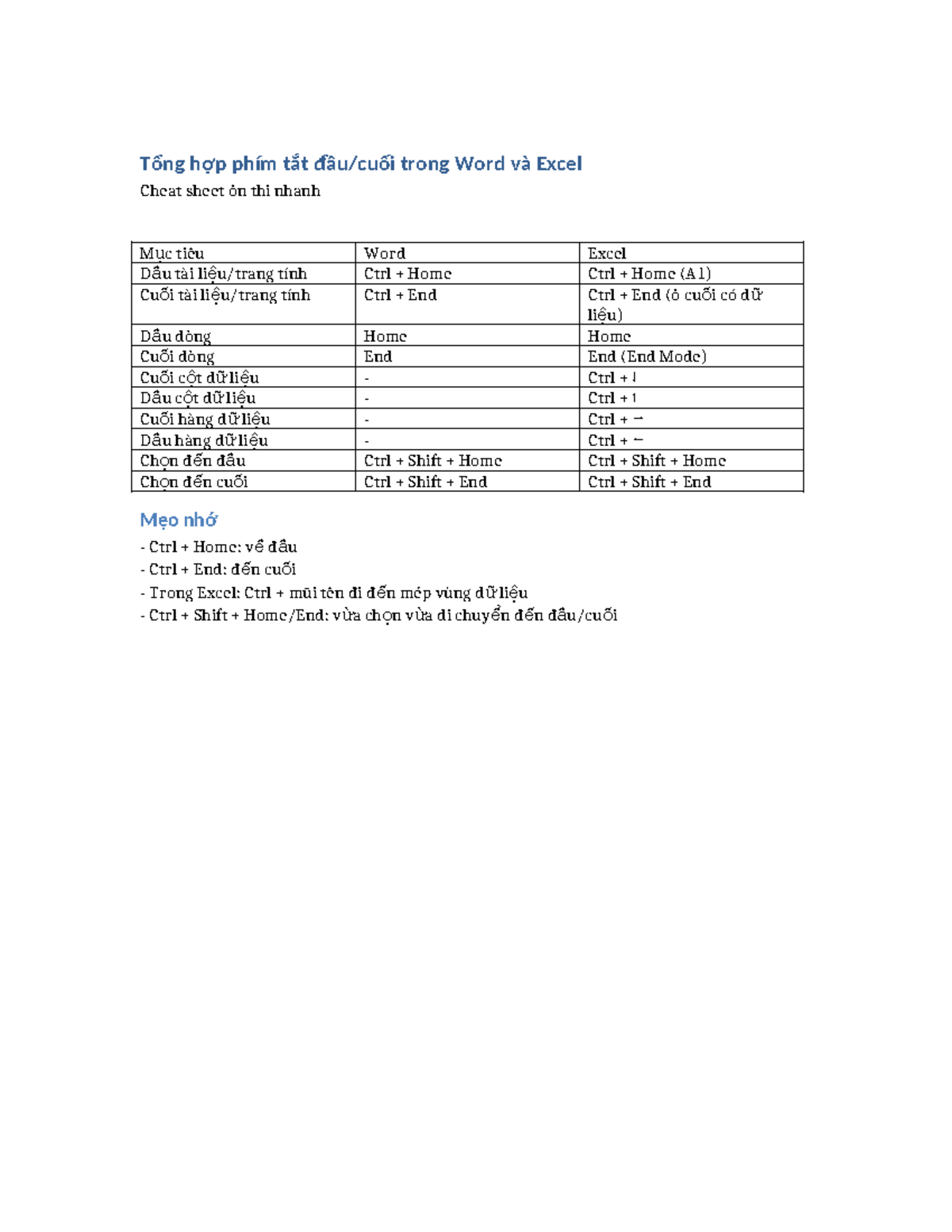 Tổng hợp phím tắt đầu/cuối trong Word và Excel

Cheat sheet ôn thi nhanh

| Mục tiêu | Word | Excel |
|---|---|---|
| Đầu tài liệu/trang tính | Ctrl + Home | Ctrl + Home (A1) |
| Cuối tài liệu/trang tính | Ctrl + End | Ctrl + End (ô cuối có dữ liệu) |
| Đầu dòng | Home | Home |
| Cuối dòng | End | End (End Mode) |
| Cuối cột dữ liệu | - | Ctrl + ↓ |
| Đầu cột dữ liệu | - | Ctrl + ↑ |
| Cuối hàng dữ liệu | - | Ctrl + → |
| Đầu hàng dữ liệu | - | Ctrl + ← |
| Chọn đến đầu | Ctrl + Shift + Home | Ctrl + Shift + Home |
| Chọn đến cuối | Ctrl + Shift + End | Ctrl + Shift + End |

Mẹo nhớ

- Ctrl + Home: về đầu
- Ctrl + End: đến cuối
- Trong Excel: Ctrl + mũi tên đi đến mép vùng dữ liệu
- Ctrl + Shift + Home/End: vừa chọn vừa di chuyển đến đầu/cuối